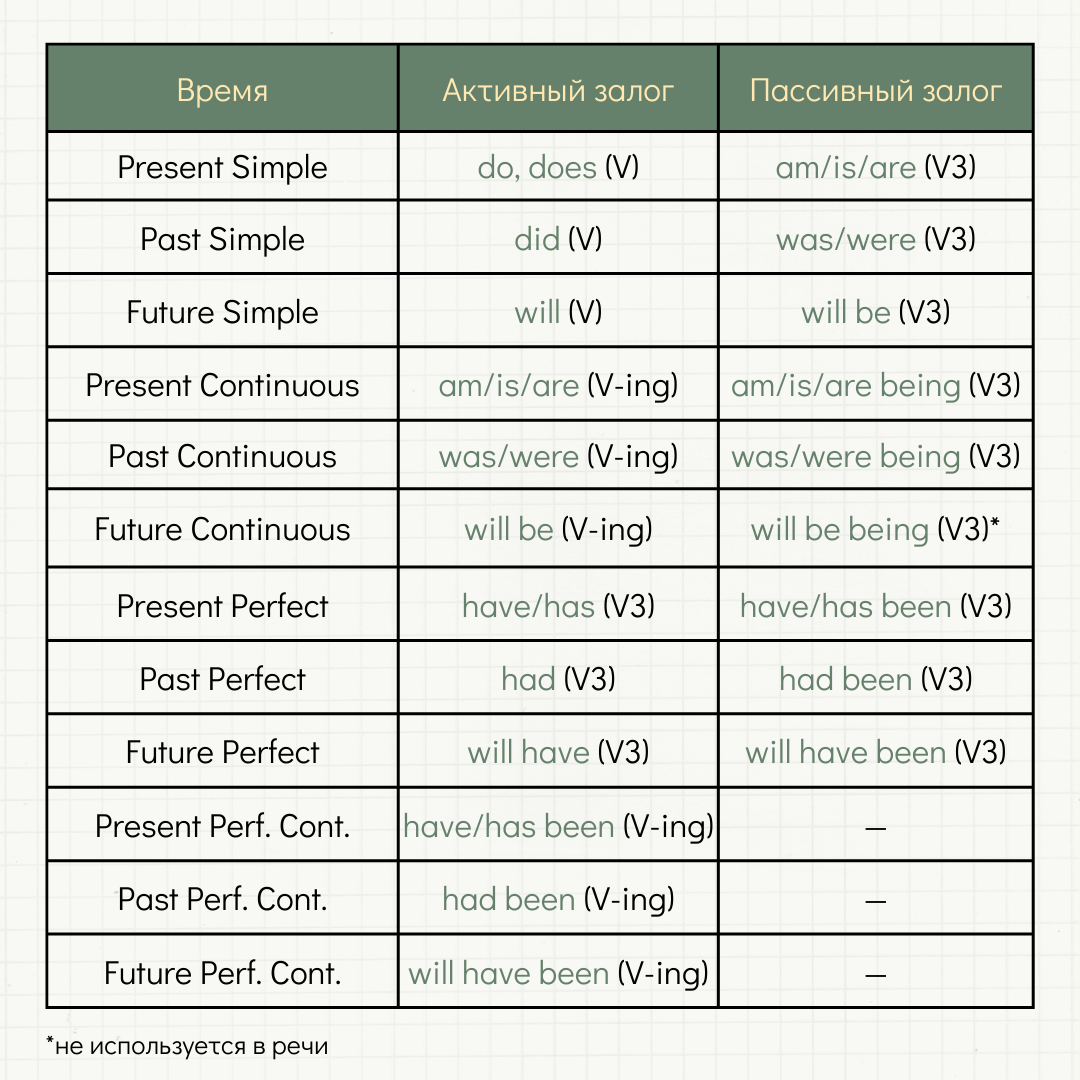 | Время | Активный залог | Пассивный залог |
|---|---|---|
| Present Simple | do, does (V) | am/is/are (V3) |
| Past Simple | did (V) | was/were (V3) |
| Future Simple | will (V) | will be (V3) |
| Present Continuous | am/is/are (V-ing) | am/is/are being (V3) |
| Past Continuous | was/were (V-ing) | was/were being (V3) |
| Future Continuous | will be (V-ing) | will be being (V3)* |
| Present Perfect | have/has (V3) | have/has been (V3) |
| Past Perfect | had (V3) | had been (V3) |
| Future Perfect | will have (V3) | will have been (V3) |
| Present Perf. Cont. | have/has been (V-ing) | — |
| Past Perf. Cont. | had been (V-ing) | — |
| Future Perf. Cont. | will have been (V-ing) | — |

*не используется в речи